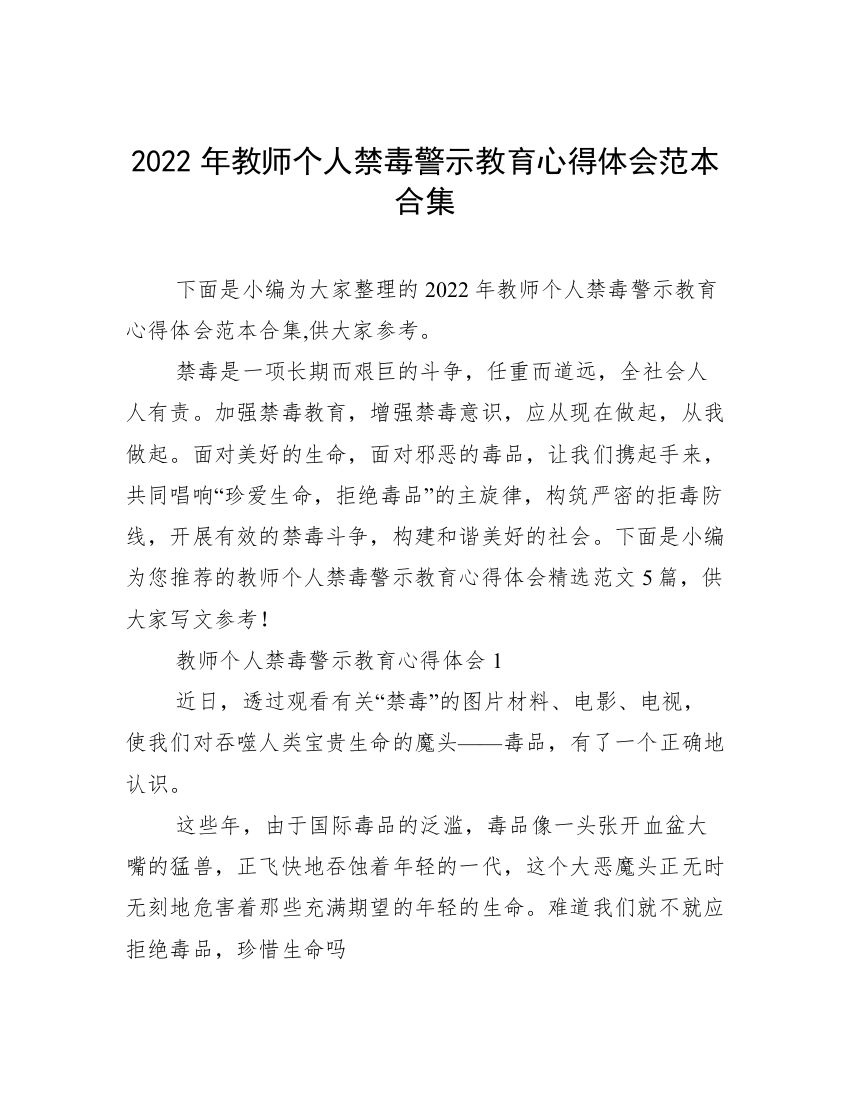 2022 年教师个人禁毒警示教育心得体会范本合集

下面是小编为大家整理的 2022 年教师个人禁毒警示教育心得体会范本合集,供大家参考。

禁毒是一项长期而艰巨的斗争，任重而道远，全社会人人有责。加强禁毒教育，增强禁毒意识，应从现在做起，从我做起。面对美好的生命，面对邪恶的毒品，让我们携起手来，共同唱响“珍爱生命，拒绝毒品”的主旋律，构筑严密的拒毒防线，开展有效的禁毒斗争，构建和谐美好的社会。下面是小编为您推荐的教师个人禁毒警示教育心得体会精选范文 5 篇，供大家写文参考！

教师个人禁毒警示教育心得体会 1

近日，透过观看有关“禁毒”的图片材料、电影、电视，使我们对吞噬人类宝贵生命的魔头——毒品，有了一个正确地认识。

这些年，由于国际毒品的泛滥，毒品像一头张开血盆大嘴的猛兽，正飞快地吞蚀着年轻的一代，这个大恶魔头正无时无刻地危害着那些充满期望的年轻的生命。难道我们就不就应拒绝毒品，珍惜生命吗